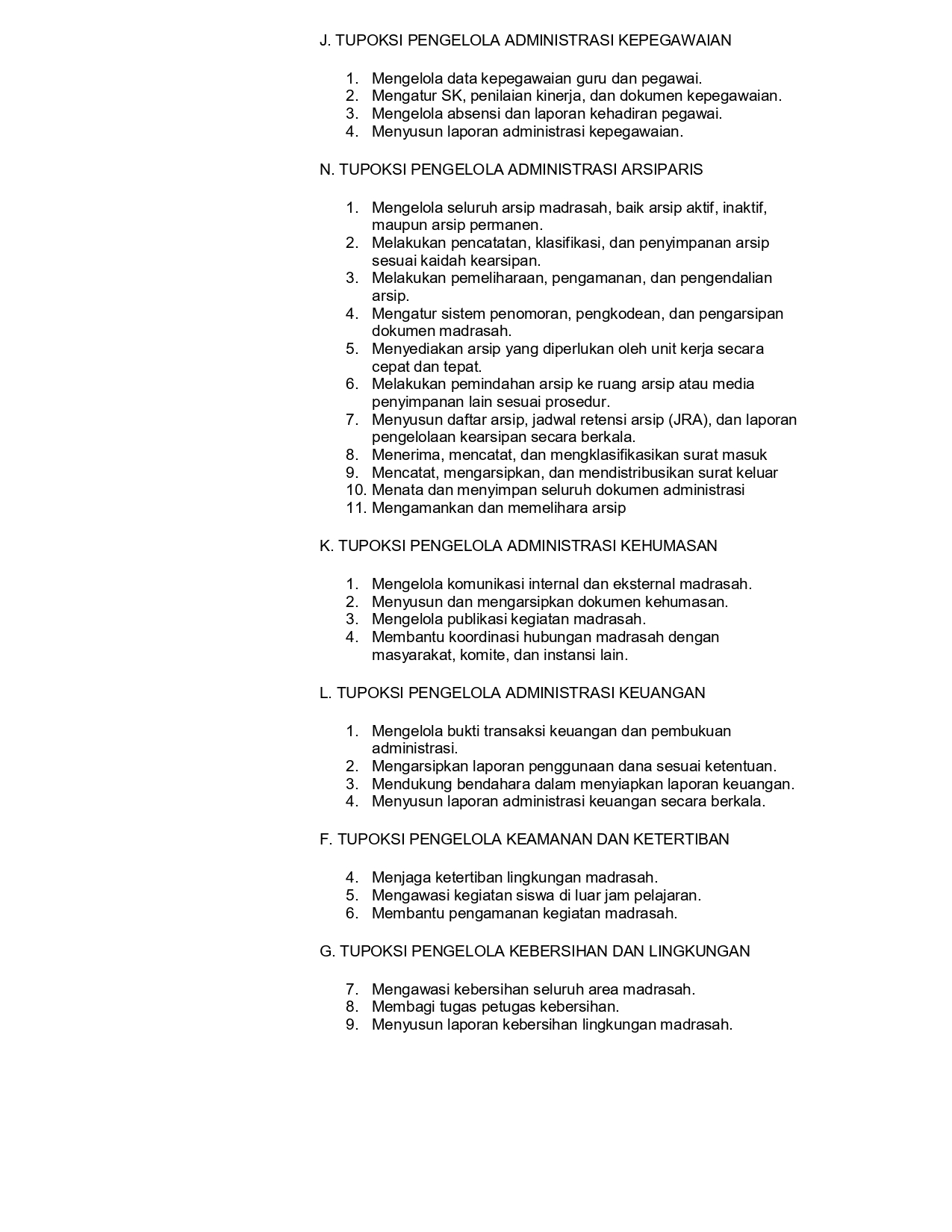 J. TUPOKSI PENGELOLA ADMINISTRASI KEPEGAWAIAN

1. Mengelola data kepegawaian guru dan pegawai.
2. Mengatur SK, penilaian kinerja, dan dokumen kepegawaian.
3. Mengelola absensi dan laporan kehadiran pegawai.
4. Menyusun laporan administrasi kepegawaian.

N. TUPOKSI PENGELOLA ADMINISTRASI ARSIPARIS

1. Mengelola seluruh arsip madrasah, baik arsip aktif, inaktif, maupun arsip permanen.
2. Melakukan pencatatan, klasifikasi, dan penyimpanan arsip sesuai kaidah kearsipan.
3. Melakukan pemeliharaan, pengamanan, dan pengendalian arsip.
4. Mengatur sistem penomoran, pengkodean, dan pengarsipan dokumen madrasah.
5. Menyediakan arsip yang diperlukan oleh unit kerja secara cepat dan tepat.
6. Melakukan pemindahan arsip ke ruang arsip atau media penyimpanan lain sesuai prosedur.
7. Menyusun daftar arsip, jadwal retensi arsip (JRA), dan laporan pengelolaan kearsipan secara berkala.
8. Menerima, mencatat, dan mengklasifikasikan surat masuk
9. Mencatat, mengarsipkan, dan mendistribusikan surat keluar
10. Menata dan menyimpan seluruh dokumen administrasi
11. Mengamankan dan memelihara arsip

K. TUPOKSI PENGELOLA ADMINISTRASI KEHUMASAN

1. Mengelola komunikasi internal dan eksternal madrasah.
2. Menyusun dan mengarsipkan dokumen kehumasan.
3. Mengelola publikasi kegiatan madrasah.
4. Membantu koordinasi hubungan madrasah dengan masyarakat, komite, dan instansi lain.

L. TUPOKSI PENGELOLA ADMINISTRASI KEUANGAN

1. Mengelola bukti transaksi keuangan dan pembukuan administrasi.
2. Mengarsipkan laporan penggunaan dana sesuai ketentuan.
3. Mendukung bendahara dalam menyiapkan laporan keuangan.
4. Menyusun laporan administrasi keuangan secara berkala.

F. TUPOKSI PENGELOLA KEAMANAN DAN KETERTIBAN

4. Menjaga ketertiban lingkungan madrasah.
5. Mengawasi kegiatan siswa di luar jam pelajaran.
6. Membantu pengamanan kegiatan madrasah.

G. TUPOKSI PENGELOLA KEBERSIHAN DAN LINGKUNGAN

7. Mengawasi kebersihan seluruh area madrasah.
8. Membagi tugas petugas kebersihan.
9. Menyusun laporan kebersihan lingkungan madrasah.